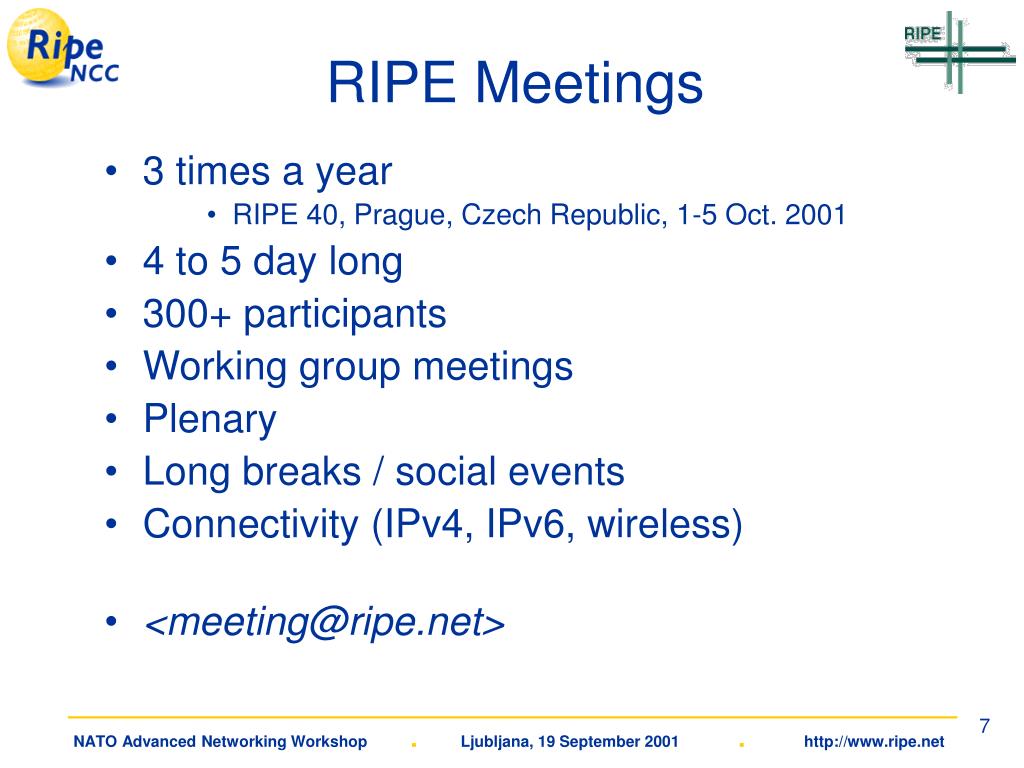 Ripe NCC

RIPE

RIPE Meetings

• 3 times a year
  • RIPE 40, Prague, Czech Republic, 1-5 Oct. 2001
• 4 to 5 day long
• 300+ participants
• Working group meetings
• Plenary
• Long breaks / social events
• Connectivity (IPv4, IPv6, wireless)

• <meeting@ripe.net>

7

NATO Advanced Networking Workshop . Ljubljana, 19 September 2001 . http://www.ripe.net